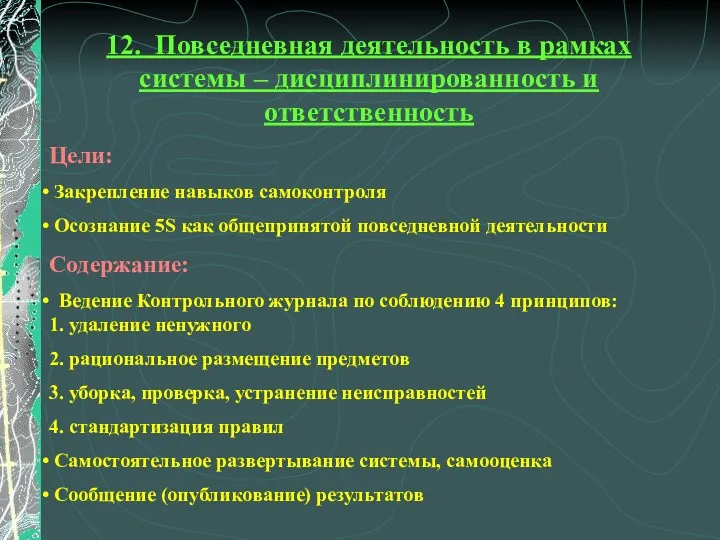 12. Повседневная деятельность в рамках системы – дисциплинированность и ответственность

Цели:

• Закрепление навыков самоконтроля

• Осознание 5S как общепринятой повседневной деятельности

Содержание:

• Ведение Контрольного журнала по соблюдению 4 принципов:
1. удаление ненужного

2. рациональное размещение предметов

3. уборка, проверка, устранение неисправностей

4. стандартизация правил

• Самостоятельное развертывание системы, самооценка

• Сообщение (опубликование) результатов